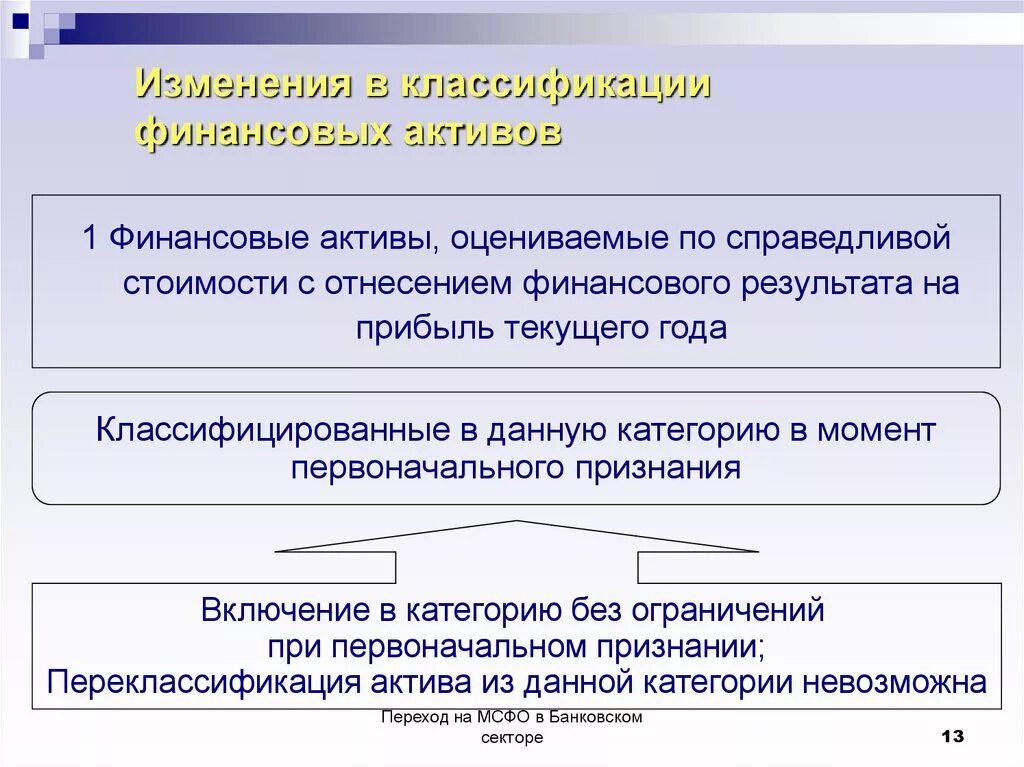 Изменения в классификации финансовых активов

1 Финансовые активы, оцениваемые по справедливой стоимости с отнесением финансового результата на прибыль текущего года

Классифицированные в данную категорию в момент первоначального признания

Включение в категорию без ограничений
при первоначальном признании;
Переклассификация актива из данной категории невозможна

Переход на МСФО в Банковском секторе

13